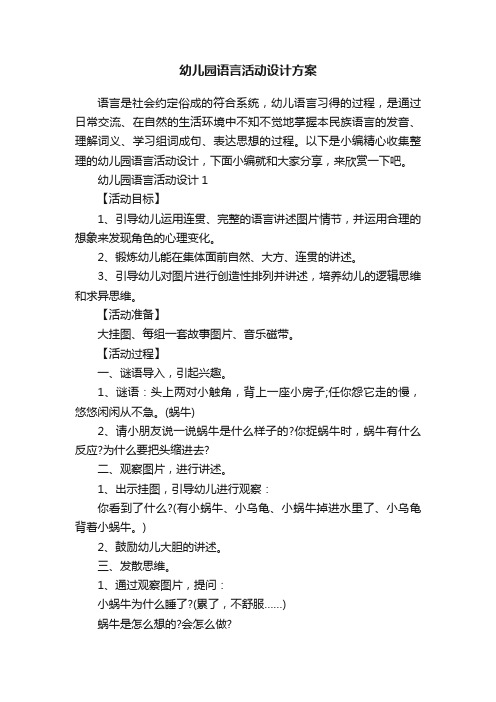 幼儿园语言活动设计方案

语言是社会约定俗成的符合系统，幼儿语言习得的过程，是通过日常交流、在自然的生活环境中不知不觉地掌握本民族语言的发音、理解词义、学习组词成句、表达思想的过程。以下是小编精心收集整理的幼儿园语言活动设计，下面小编就和大家分享，来欣赏一下吧。

幼儿园语言活动设计 1

【活动目标】

1、引导幼儿运用连贯、完整的语言讲述图片情节，并运用合理的想象来发现角色的心理变化。

2、锻炼幼儿能在集体面前自然、大方、连贯的讲述。

3、引导幼儿对图片进行创造性排列并讲述，培养幼儿的逻辑思维和求异思维。

【活动准备】

大挂图、每组一套故事图片、音乐磁带。

【活动过程】

一、谜语导入，引起兴趣。

1、谜语：头上两对小触角，背上一座小房子;任你怨它走的慢，悠悠闲闲从不急。(蜗牛)

2、请小朋友说一说蜗牛是什么样子的?你捉蜗牛时，蜗牛有什么反应?为什么要把头缩进去?

二、观察图片，进行讲述。

1、出示挂图，引导幼儿进行观察：

你看到了什么?(有小蜗牛、小乌龟、小蜗牛掉进水里了、小乌龟背着小蜗牛。)

2、鼓励幼儿大胆的讲述。

三、发散思维。

1、通过观察图片，提问：

小蜗牛为什么睡了?(累了，不舒服......)

蜗牛是怎么想的?会怎么做?